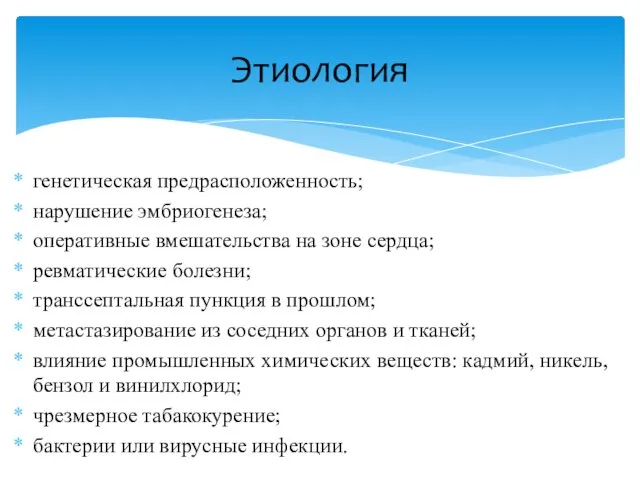 Этиология

* генетическая предрасположенность;
* нарушение эмбриогенеза;
* оперативные вмешательства на зоне сердца;
* ревматические болезни;
* транссептальная пункция в прошлом;
* метастазирование из соседних органов и тканей;
* влияние промышленных химических веществ: кадмий, никель, бензол и винилхлорид;
* чрезмерное табакокурение;
* бактерии или вирусные инфекции.